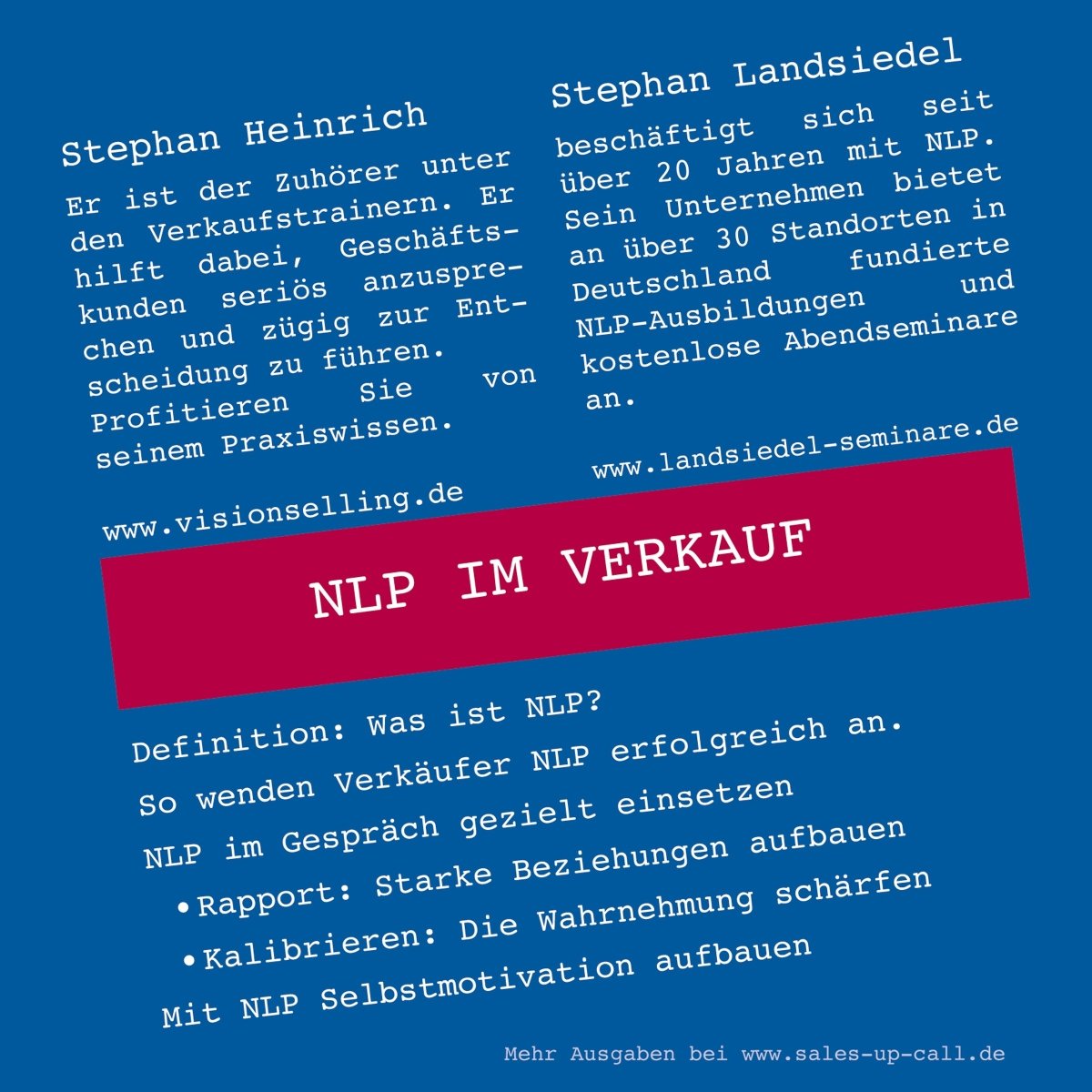 Stephan Heinrich

Er ist der Zuhörer unter den Verkaufstrainern. Er hilft dabei, Geschäftskunden seriös anzusprechen und zügig zur Entscheidung zu führen. Profitieren Sie von seinem Praxiswissen.

www.visionselling.de

Stephan Landsiedel

beschäftigt sich seit über 20 Jahren mit NLP. Sein Unternehmen bietet an über 30 Standorten in Deutschland fundierte NLP-Ausbildungen und kostenlose Abendseminare an.

www.landsiedel-seminare.de

NLP IM VERKAUF

Definition: Was ist NLP?

So wenden Verkäufer NLP erfolgreich an.

NLP im Gespräch gezielt einsetzen

• Rapport: Starke Beziehungen aufbauen

• Kalibrieren: Die Wahrnehmung schärfen

Mit NLP Selbstmotivation aufbauen

Mehr Ausgaben bei www.sales-up-call.de